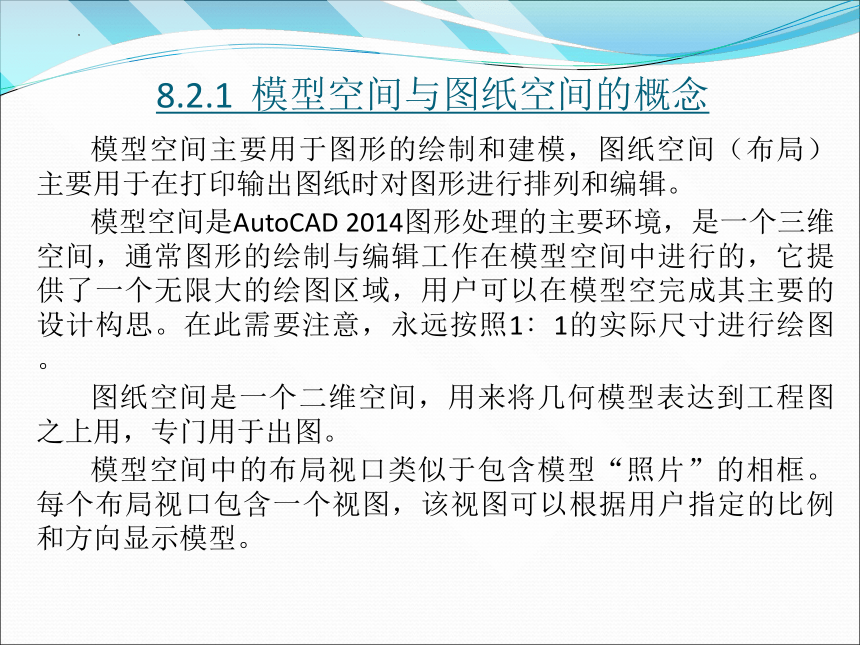 8.2.1 模型空间与图纸空间的概念

模型空间主要用于图形的绘制和建模，图纸空间（布局）主要用于在打印输出图纸时对图形进行排列和编辑。

模型空间是AutoCAD 2014图形处理的主要环境，是一个三维空间，通常图形的绘制与编辑工作在模型空间中进行的，它提供了一个无限大的绘图区域，用户可以在模型空完成其主要的设计构思。在此需要注意，永远按照1：1的实际尺寸进行绘图。

图纸空间是一个二维空间，用来将几何模型表达到工程图之上用，专门用于出图。

模型空间中的布局视口类似于包含模型“照片”的相框。每个布局视口包含一个视图，该视图可以根据用户指定的比例和方向显示模型。